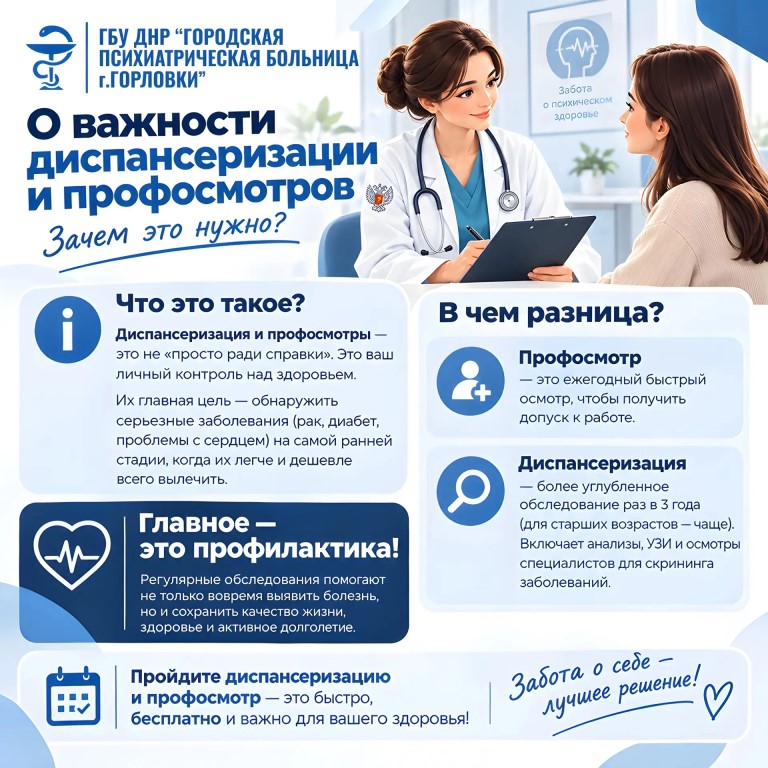 ГБУ ДНР "ГОРОДСКАЯ ПСИХИАТРИЧЕСКАЯ БОЛЬНИЦА г.ГОРЛОВКИ"

Забота о психическом здоровье

О важности диспансеризации и профосмотров

Зачем это нужно?

Что это такое?

Диспансеризация и профосмотры — это не «просто ради справки». Это ваш личный контроль над здоровьем.

Их главная цель — обнаружить серьезные заболевания (рак, диабет, проблемы с сердцем) на самой ранней стадии, когда их легче и дешевле всего вылечить.

Главное — это профилактика!

Регулярные обследования помогают не только вовремя выявить болезнь, но и сохранить качество жизни, здоровье и активное долголетие.

В чем разница?

Профосмотр — это ежегодный быстрый осмотр, чтобы получить допуск к работе.

Диспансеризация — более углубленное обследование раз в 3 года (для старших возрастов — чаще). Включает анализы, УЗИ и осмотры специалистов для скрининга заболеваний.

Пройдите диспансеризацию и профосмотр — это быстро, бесплатно и важно для вашего здоровья!

Забота о себе — лучшее решение!